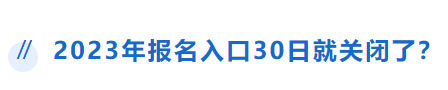 // 2023年报名入口30日就关闭了?